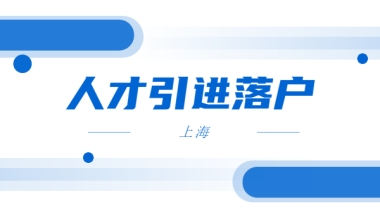 人才引进落户

上海